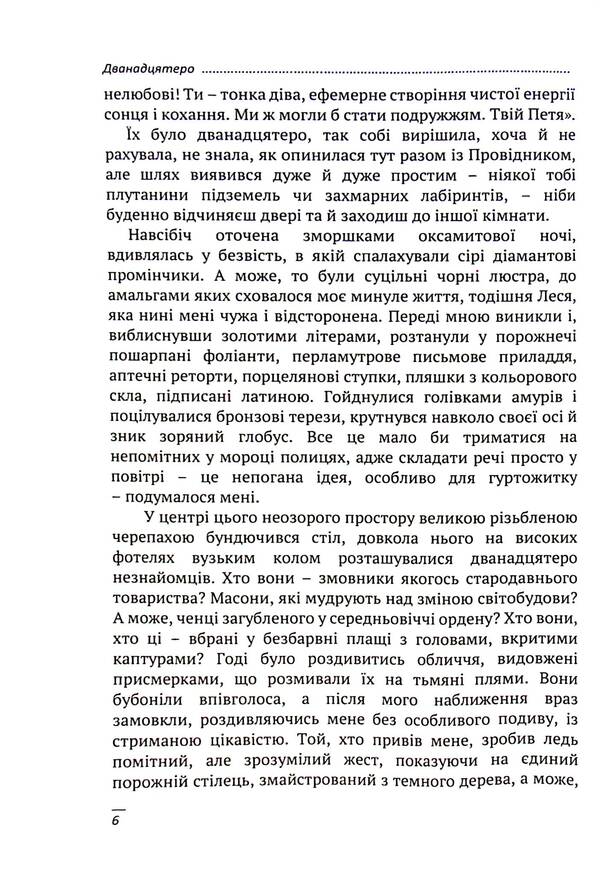 Дванадцятеро

нелюбові! Ти – тонка діва, ефемерне створіння чистої енергії сонця і кохання. Ми ж могли б стати подружжям. Твій Петя».

Їх було дванадцятеро, так собі вирішила, хоча й не рахувала, не знала, як опинилася тут разом із Провідником, але шлях виявився дуже й дуже простим – ніякої тобі плутанини підземель чи захмарних лабіринтів, – ніби буденно відчиняєш двері та й заходиш до іншої кімнати.

Навсібіч оточена зморшками оксамитової ночі, вдивлялась у безвість, в якій спалахували сірі діамантові промінчики. А може, то були суцільні чорні люстра, до амальгами яких сховалося моє минуле життя, тодішня Леся, яка нині мені чужа і відсторонена. Переді мною виникли і, виблиснувши золотими літерами, розтанули у порожнечі пошарпані фоліанти, перламутрове письмове приладдя, аптечні реторти, порцелянові ступки, пляшки з кольорового скла, підписані латиною. Гойднулися голівками амурів і поцілувалися бронзові терези, крутнувся навколо своєї осі й зник зоряний глобус. Все це мало би триматися на непомітних у мороці полицях, адже складати речі просто у повітрі – це непогана ідея, особливо для гуртожитку – подумалося мені.

У центрі цього неозорого простору великою різьбленою черепахою бундючився стіл, довкола нього на високих фотелях вузьким колом розташувалися дванадцятеро незнайомців. Хто вони – змовники якогось стародавнього товариства? Масони, які мудрують над зміною світобудови? А може, ченці загубленого у середньовіччі ордену? Хто вони, хто ці – вбрані у безбарвні плащі з головами, вкритими каптурами? Годі було роздивитись обличчя, видовжені присмерками, що розмивали їх на тьмяні плями. Вони бубоніли впівголоса, а після мого наближення враз замовкли, роздивляючись мене без особливого подиву, із стриманою цікавістю. Той, хто привів мене, зробив ледь помітний, але зрозумілий жест, показуючи на єдиний порожній стілець, змайстрований з темного дерева, а може,

6